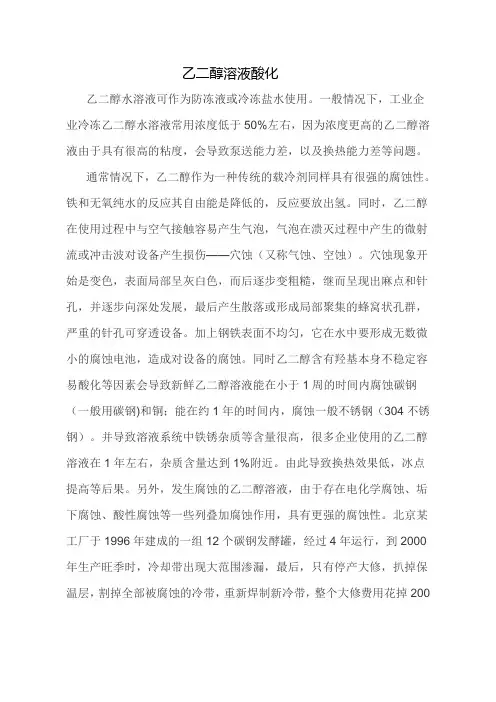 乙二醇溶液酸化

乙二醇水溶液可作为防冻液或冷冻盐水使用。一般情况下，工业企业冷冻乙二醇水溶液常用浓度低于50%左右，因为浓度更高的乙二醇溶液由于具有很高的粘度，会导致泵送能力差，以及换热能力差等问题。

通常情况下，乙二醇作为一种传统的载冷剂同样具有很强的腐蚀性。铁和无氧纯水的反应其自由能是降低的，反应要放出氢。同时，乙二醇在使用过程中与空气接触容易产生气泡，气泡在溃灭过程中产生的微射流或冲击波对设备产生损伤——穴蚀（又称气蚀、空蚀）。穴蚀现象开始是变色，表面局部呈灰白色，而后逐步变粗糙，继而呈现出麻点和针孔，并逐步向深处发展，最后产生散落或形成局部聚集的蜂窝状孔群，严重的针孔可穿透设备。加上钢铁表面不均匀，它在水中要形成无数微小的腐蚀电池，造成对设备的腐蚀。同时乙二醇含有羟基本身不稳定容易酸化等因素会导致新鲜乙二醇溶液能在小于1周的时间内腐蚀碳钢（一般用碳钢)和铜；能在约1年的时间内，腐蚀一般不锈钢（304不锈钢）。并导致溶液系统中铁锈杂质等含量很高，很多企业使用的乙二醇溶液在1年左右，杂质含量达到1%附近。由此导致换热效果低，冰点提高等后果。另外，发生腐蚀的乙二醇溶液，由于存在电化学腐蚀、垢下腐蚀、酸性腐蚀等一些列叠加腐蚀作用，具有更强的腐蚀性。北京某工厂于1996年建成的一组12个碳钢发酵罐，经过4年运行，到2000年生产旺季时，冷却带出现大范围渗漏，最后，只有停产大修，扒掉保温层，割掉全部被腐蚀的冷带，重新焊制新冷带，整个大修费用花掉200